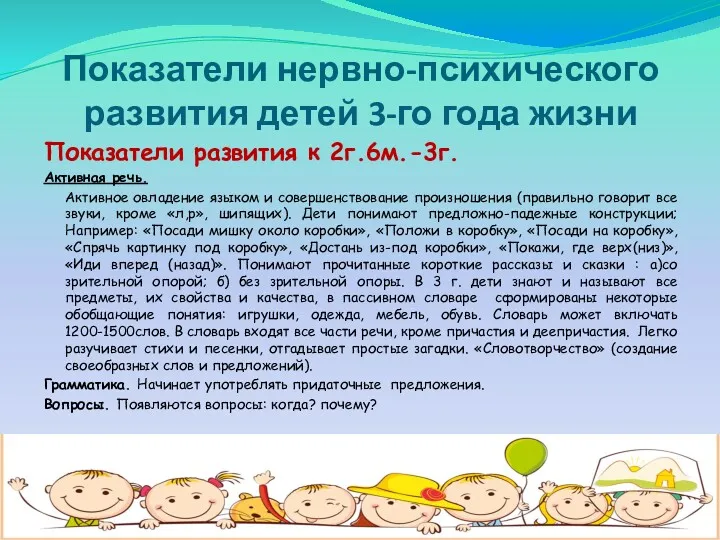 Показатели нервно-психического развития детей 3-го года жизни

Показатели развития к 2г.6м.-3г.

Активная речь.

Активное овладение языком и совершенствование произношения (правильно говорит все звуки, кроме «л,р», шипящих). Дети понимают предложно-падежные конструкции; Например: «Посади мишку около коробки», «Положи в коробку», «Посади на коробку», «Спрячь картинку под коробку», «Достань из-под коробки», «Покажи, где верх(низ)», «Иди вперед (назад)». Понимают прочитанные короткие рассказы и сказки : а)со зрительной опорой; б) без зрительной опоры. В 3 г. дети знают и называют все предметы, их свойства и качества, в пассивном словаре сформированы некоторые обобщающие понятия: игрушки, одежда, мебель, обувь. Словарь может включать 1200-1500слов. В словарь входят все части речи, кроме причастия и деепричастия. Легко разучивает стихи и песенки, отгадывает простые загадки. «Словотворчество» (создание своеобразных слов и предложений).

Грамматика. Начинает употреблять придаточные предложения.

Вопросы. Появляются вопросы: когда? почему?